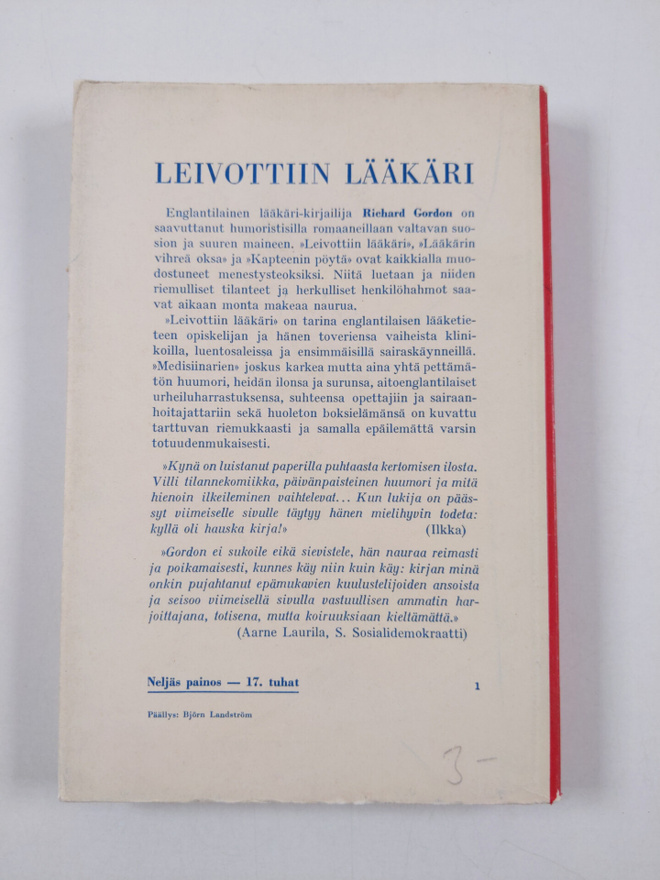 LEIVOTTIIN LÄÄKÄRI

Englantilainen lääkäri-kirjailija Richard Gordon on saavuttanut humoristisilla romaaneillaan valtavan suosion ja suuren maineen. »Leivottiin lääkäri», »Lääkärin vihreä oksa» ja »Kapteenin pöytä» ovat kaikkialla muodostuneet menestysteoksiksi. Niitä luetaan ja niiden riemulliset tilanteet ja herkulliset henkilöhahmot saavat aikaan monta makeaa naurua.

»Leivottiin lääkäri» on tarina englantilaisen lääketieteen opiskelijan ja hänen toveriensa vaiheista klinikoilla, luentosaleissa ja ensimmäisillä sairaskäynneillä. »Medisiinarien» joskus karkea mutta aina yhtä pettämätön huumori, heidän ilonsa ja surunsa, aitoenglantilaiset urheiluharrastuksensa, suhteensa opettajiin ja sairaanhoitajattariin sekä huoleton boksielämänsä on kuvattu tarttuvan riemukkaasti ja samalla epäilemättä varsin totuudenmukaisesti.

»Kynä on luistanut paperilla puhtaasta kertomisen ilosta. Villi tilannekomiikka, päivänpaisteinen huumori ja mitä hienoin ilkeileminen vaihtelevat... Kun lukija on päässyt viimeiselle sivulle täytyy hänen mielihyvin todeta: kyllä oli hauska kirja!» (Ilkka)

»Gordon ei sukoile eikä sievistele, hän nauraa reimasti ja poikamaisesti, kunnes käy niin kuin käy: kirjan minä onkin pujahtanut epämukavien kuulustelijoiden ansoista ja seisoo viimeisellä sivulla vastuullisen ammatin harjoittajana, totisena, mutta koiruuksiaan kieltämättä.»
(Aarne Laurila, S. Sosialidemokraatti)

Neljäs painos — 17. tuhat

1

Päällys: Björn Landström

3 -